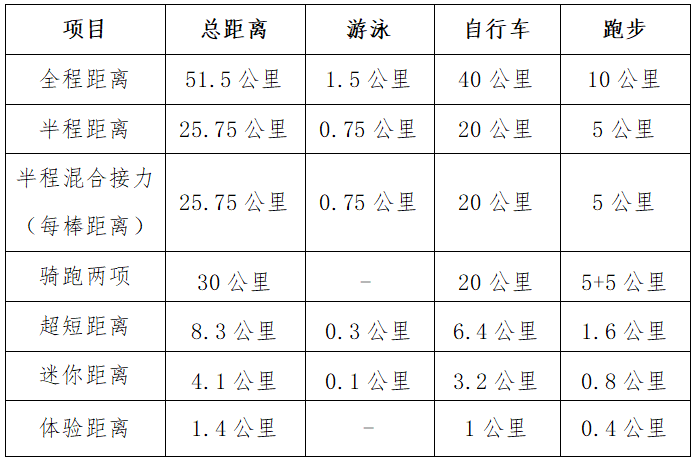 | 项目 | 总距离 | 游泳 | 自行车 | 跑步 |
|---|---|---|---|---|
| 全程距离 | 51.5公里 | 1.5公里 | 40公里 | 10公里 |
| 半程距离 | 25.75公里 | 0.75公里 | 20公里 | 5公里 |
| 半程混合接力（每棒距离） | 25.75公里 | 0.75公里 | 20公里 | 5公里 |
| 骑跑两项 | 30公里 | - | 20公里 | 5+5公里 |
| 超短距离 | 8.3公里 | 0.3公里 | 6.4公里 | 1.6公里 |
| 迷你距离 | 4.1公里 | 0.1公里 | 3.2公里 | 0.8公里 |
| 体验距离 | 1.4公里 | - | 1公里 | 0.4公里 |